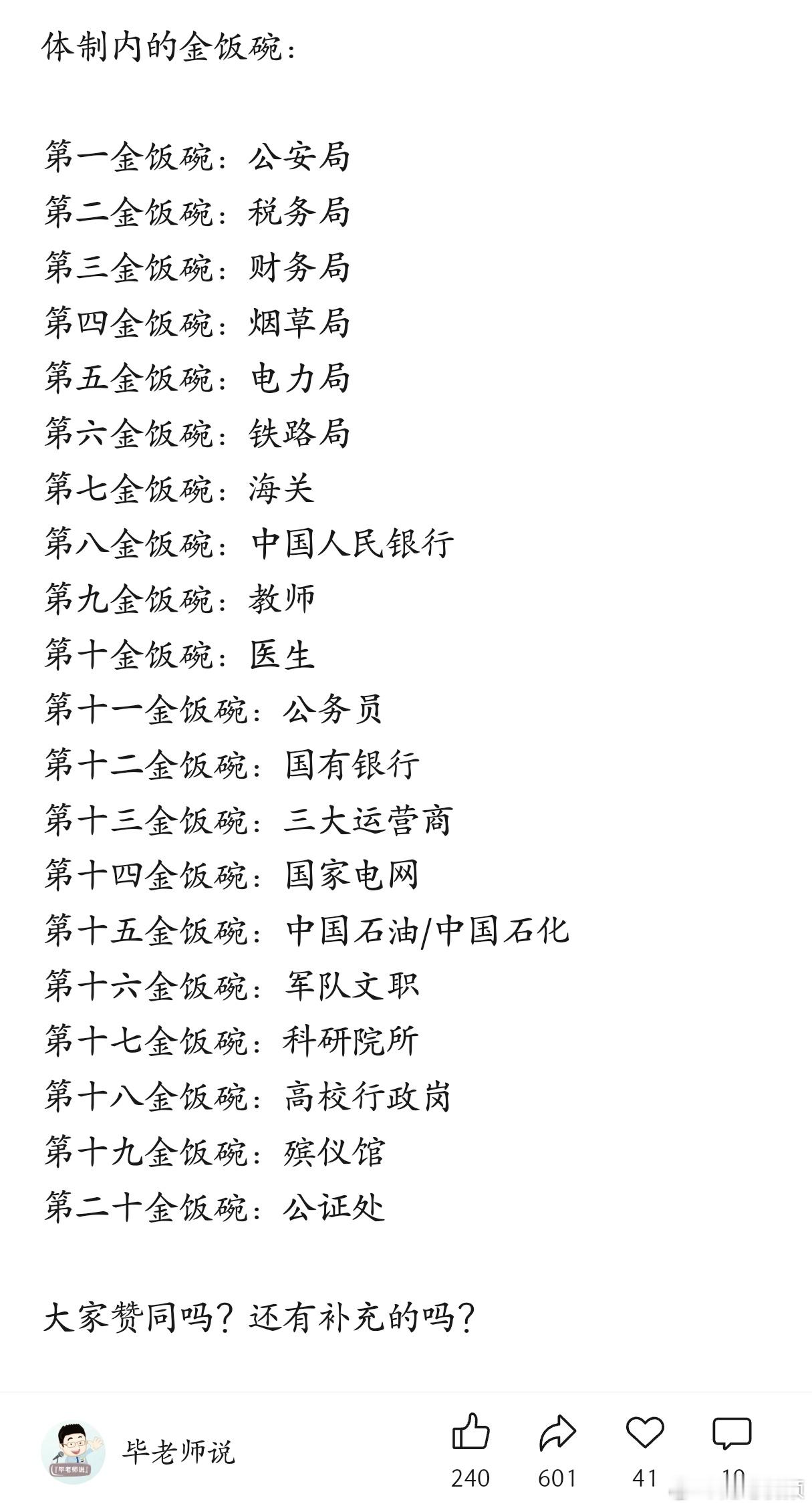 体制内的金饭碗:

第一金饭碗:公安局
第二金饭碗:税务局
第三金饭碗:财务局
第四金饭碗:烟草局
第五金饭碗:电力局
第六金饭碗:铁路局
第七金饭碗:海关
第八金饭碗:中国人民银行
第九金饭碗:教师
第十金饭碗:医生
第十一金饭碗:公务员
第十二金饭碗:国有银行
第十三金饭碗:三大运营商
第十四金饭碗:国家电网
第十五金饭碗:中国石油/中国石化
第十六金饭碗:军队文职
第十七金饭碗:科研院所
第十八金饭碗:高校行政岗
第十九金饭碗:殡仪馆
第二十金饭碗:公证处

大家赞同吗?还有补充的吗?

【毕老师说】
毕老师说
240
601
41
10